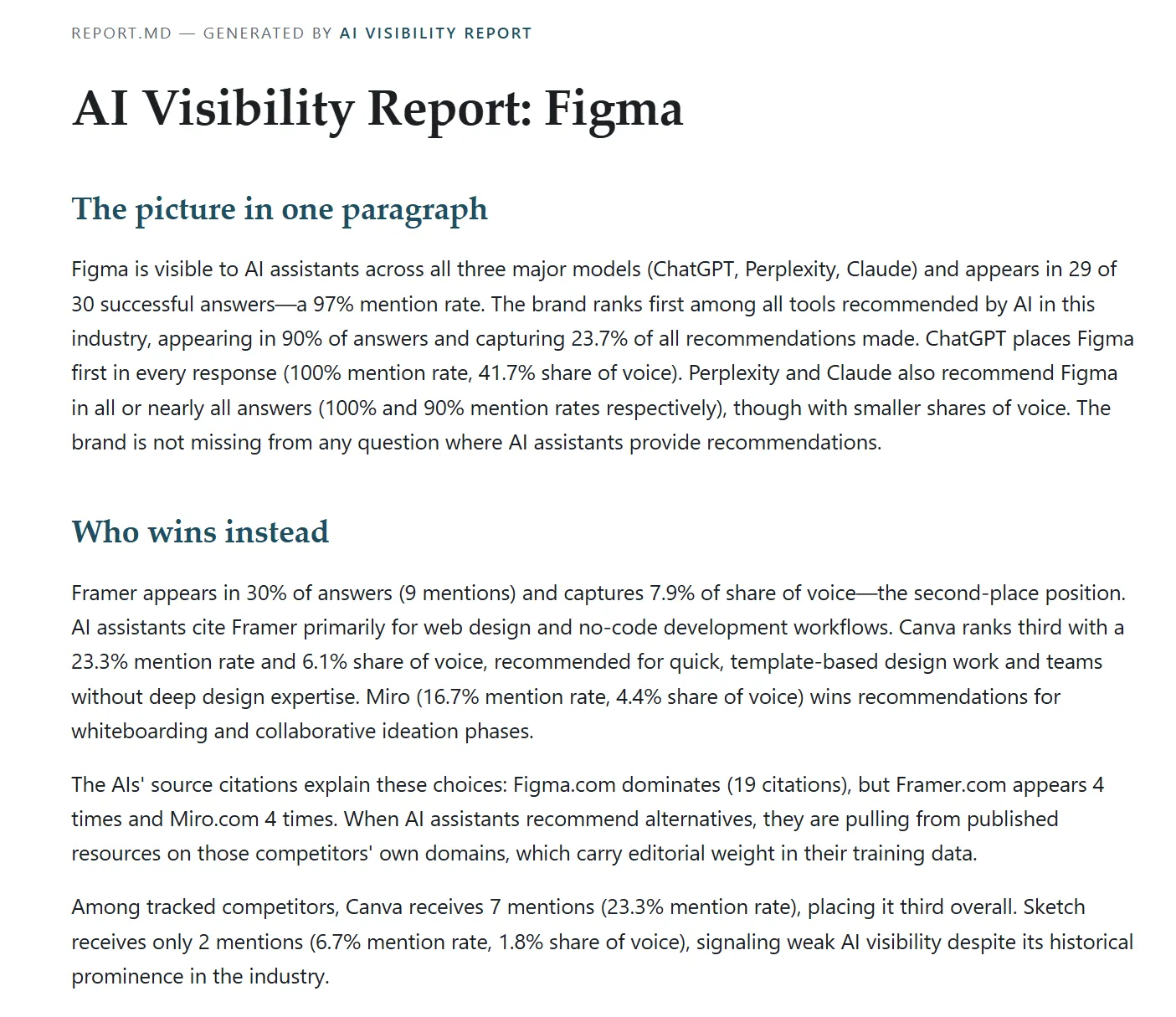 REPORT.MD — GENERATED BY AI VISIBILITY REPORT

AI Visibility Report: Figma

The picture in one paragraph

Figma is visible to AI assistants across all three major models (ChatGPT, Perplexity, Claude) and appears in 29 of 30 successful answers—a 97% mention rate. The brand ranks first among all tools recommended by AI in this industry, appearing in 90% of answers and capturing 23.7% of all recommendations made. ChatGPT places Figma first in every response (100% mention rate, 41.7% share of voice). Perplexity and Claude also recommend Figma in all or nearly all answers (100% and 90% mention rates respectively), though with smaller shares of voice. The brand is not missing from any question where AI assistants provide recommendations.

Who wins instead

Framer appears in 30% of answers (9 mentions) and captures 7.9% of share of voice—the second-place position. AI assistants cite Framer primarily for web design and no-code development workflows. Canva ranks third with a 23.3% mention rate and 6.1% share of voice, recommended for quick, template-based design work and teams without deep design expertise. Miro (16.7% mention rate, 4.4% share of voice) wins recommendations for whiteboarding and collaborative ideation phases.

The AIs' source citations explain these choices: Figma.com dominates (19 citations), but Framer.com appears 4 times and Miro.com 4 times. When AI assistants recommend alternatives, they are pulling from published resources on those competitors' own domains, which carry editorial weight in their training data.

Among tracked competitors, Canva receives 7 mentions (23.3% mention rate), placing it third overall. Sketch receives only 2 mentions (6.7% mention rate, 1.8% share of voice), signaling weak AI visibility despite its historical prominence in the industry.